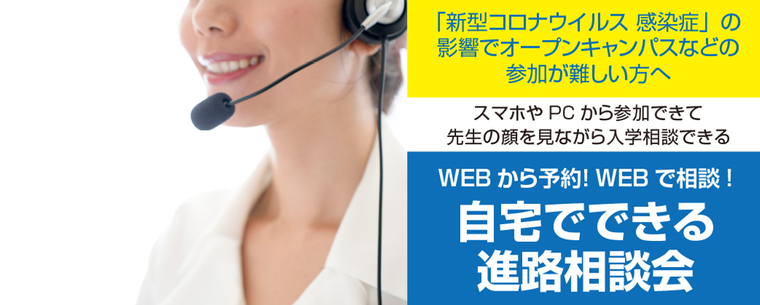 「新型コロナウイルス 感染症」の影響でオープンキャンパスなどの参加が難しい方へ

スマホや PC から参加できて先生の顔を見ながら入学相談できる

WEB から予約! WEB で相談！

自宅でできる進路相談会